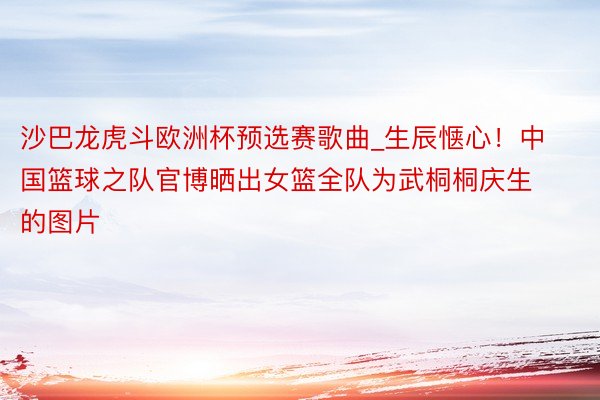 沙巴龙虎斗欧洲杯预选赛歌曲_生辰惬心！中国篮球之队官博晒出女篮全队为武桐桐庆生的图片